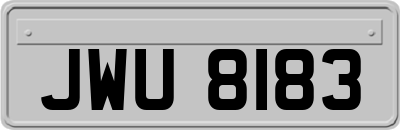 JWU 8183